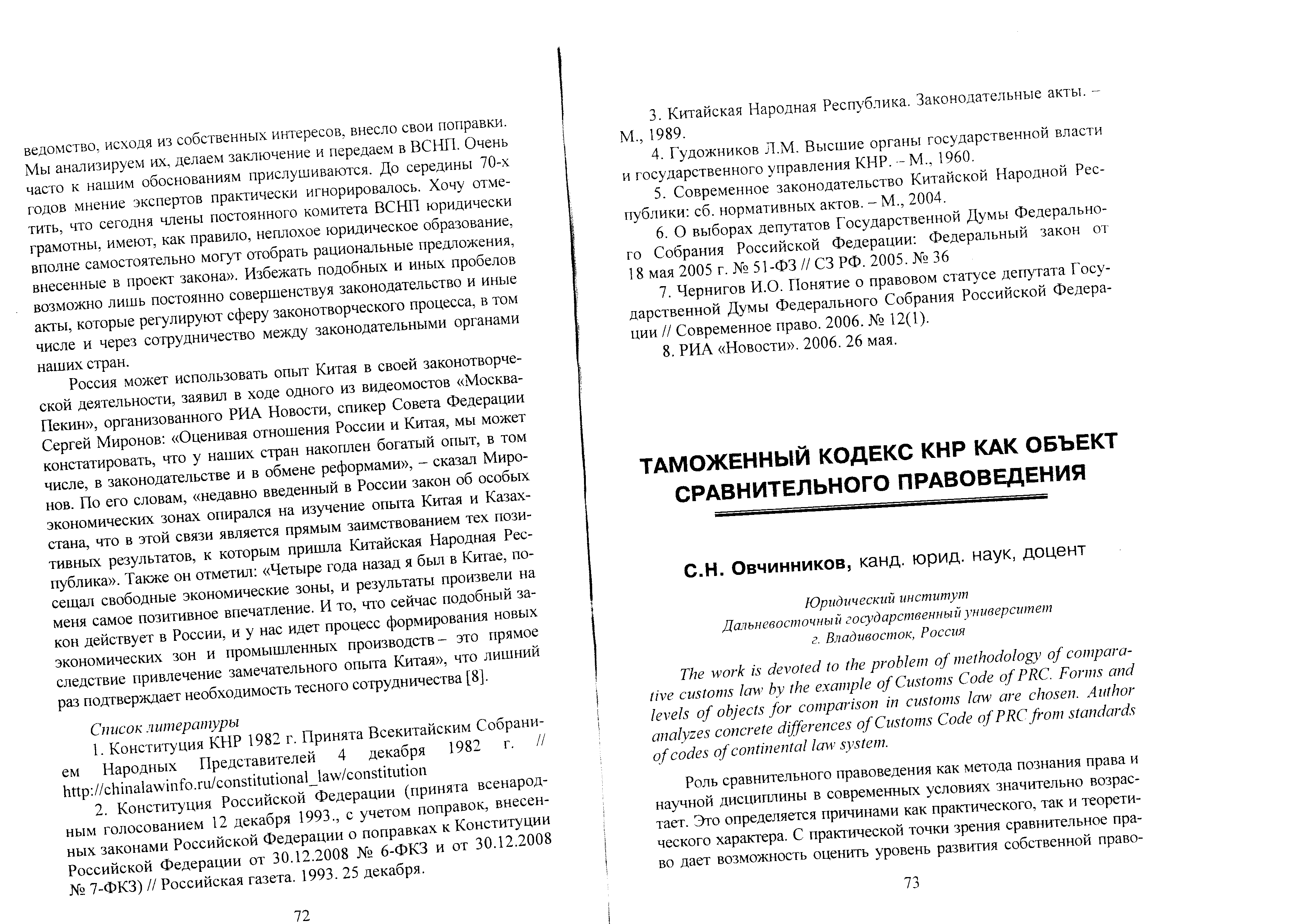 ведомство, исходя из собственных интересов, внесло свои поправки. Мы анализируем их, делаем заключение и передаем в ВСНП. Очень часто к нашим обоснованиям прислушиваются. До середины 70-х годов мнение экспертов практически игнорировалось. Хочу отметить, что сегодня члены постоянного комитета ВСНП юридически грамотны, имеют, как правило, неплохое юридическое образование, вполне самостоятельно могут отобрать рациональные предложения, внесенные в проект закона». Избежать подобных и иных пробелов возможно лишь постоянно совершенствуя законодательство и иные акты, которые регулируют сферу законотворческого процесса, в том числе и через сотрудничество между законодательными органами наших стран.

Россия может использовать опыт Китая в своей законотворческой деятельности, заявил в ходе одного из видеомостов «Москва-Пекин», организованного РИА Новости, спикер Совета Федерации Сергей Миронов: «Оценивая отношения России и Китая, мы может констатировать, что у наших стран накоплен богатый опыт, в том числе, в законодательстве и в обмене реформами», – сказал Миронов. По его словам, «недавно введенный в России закон об особых экономических зонах опирался на изучение опыта Китая и Казахстана, что в этой связи является прямым заимствованием тех позитивных результатов, к которым пришла Китайская Народная Республика». Также он отметил: «Четыре года назад я был в Китае, посещал свободные экономические зоны, и результаты произвели на меня самое позитивное впечатление. И то, что сейчас подобный закон действует в России, и у нас идет процесс формирования новых экономических зон и промышленных производств – это прямое следствие привлечение замечательного опыта Китая», что лишний раз подтверждает необходимость тесного сотрудничества [8].

Список литературы
1. Конституция КНР 1982 г. Принята Всекитайским Собранием Народных Представителей 4 декабря 1982 г. // http://chinalawinfo.ru/constitutional_law/constitution
2. Конституция Российской Федерации (принята всенародным голосованием 12 декабря 1993., с учетом поправок, внесенных законами Российской Федерации о поправках к Конституции Российской Федерации от 30.12.2008 № 6-ФКЗ и от 30.12.2008 № 7-ФКЗ) // Российская газета. 1993. 25 декабря.

72

3. Китайская Народная Республика. Законодательные акты. – М., 1989.
4. Гудожников Л.М. Высшие органы государственной власти и государственного управления КНР. – М., 1960.
5. Современное законодательство Китайской Народной Республики: сб. нормативных актов. – М., 2004.
6. О выборах депутатов Государственной Думы Федерального Собрания Российской Федерации: Федеральный закон от 18 мая 2005 г. № 51-ФЗ // СЗ РФ. 2005. № 36
7. Чернигов И.О. Понятие о правовом статусе депутата Государственной Думы Федерального Собрания Российской Федерации // Современное право. 2006. № 12(1).
8. РИА «Новости». 2006. 26 мая.

ТАМОЖЕННЫЙ КОДЕКС КНР КАК ОБЪЕКТ СРАВНИТЕЛЬНОГО ПРАВОВЕДЕНИЯ

С.Н. Овчинников, канд. юрид. наук, доцент

Юридический институт
Дальневосточный государственный университет
г. Владивосток, Россия

The work is devoted to the problem of methodology of comparative customs law by the example of Customs Code of PRC. Forms and levels of objects for comparison in customs law are chosen. Author analyzes concrete differences of Customs Code of PRC from standards of codes of continental law system.

Роль сравнительного правоведения как метода познания права и научной дисциплины в современных условиях значительно возрастает. Это определяется причинами как практического, так и теоретического характера. С практической точки зрения сравнительное право дает возможность оценить уровень развития собственной право-

73